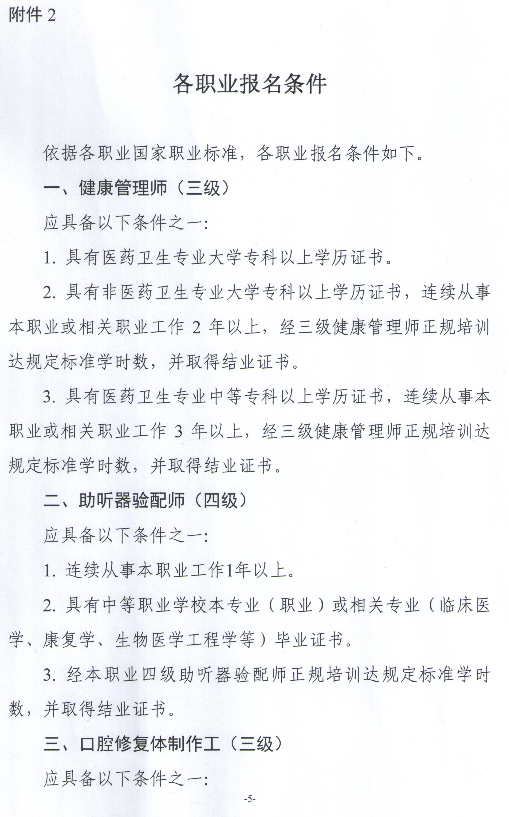 附件 2

各职业报名条件

依据各职业国家职业标准，各职业报名条件如下。

一、健康管理师（三级）

应具备以下条件之一：

1. 具有医药卫生专业大学专科以上学历证书。

2. 具有非医药卫生专业大学专科以上学历证书，连续从事本职业或相关职业工作 2 年以上，经三级健康管理师正规培训达规定标准学时数，并取得结业证书。

3. 具有医药卫生专业中等专科以上学历证书，连续从事本职业或相关职业工作 3 年以上，经三级健康管理师正规培训达规定标准学时数，并取得结业证书。

二、助听器验配师（四级）

应具备以下条件之一：

1. 连续从事本职业工作1年以上。

2. 具有中等职业学校本专业（职业）或相关专业（临床医学、康复学、生物医学工程学等）毕业证书。

3. 经本职业四级助听器验配师正规培训达规定标准学时数，并取得结业证书。

三、口腔修复体制作工（三级）

应具备以下条件之一：

-5-